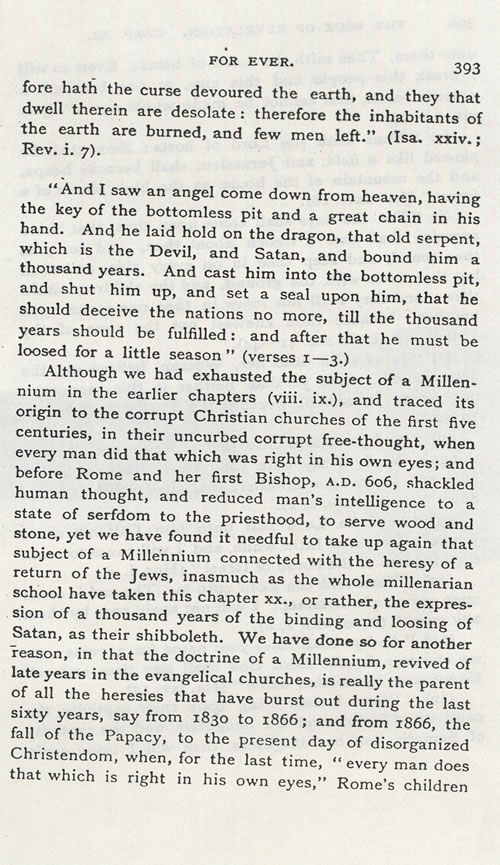 FOR EVER. 393

fore hath the curse devoured the earth, and they that dwell therein are desolate: therefore the inhabitants of the earth are burned, and few men left." (Isa. xxiv.; Rev. i. 7).

"And I saw an angel come down from heaven, having the key of the bottomless pit and a great chain in his hand. And he laid hold on the dragon, that old serpent, which is the Devil, and Satan, and bound him a thousand years. And cast him into the bottomless pit, and shut him up, and set a seal upon him, that he should deceive the nations no more, till the thousand years should be fulfilled: and after that he must be loosed for a little season" (verses 1—3.)

Although we had exhausted the subject of a Millennium in the earlier chapters (viii. ix.), and traced its origin to the corrupt Christian churches of the first five centuries, in their uncurbed corrupt free-thought, when every man did that which was right in his own eyes; and before Rome and her first Bishop, A.D. 606, shackled human thought, and reduced man's intelligence to a state of serfdom to the priesthood, to serve wood and stone, yet we have found it needful to take up again that subject of a Millennium connected with the heresy of a return of the Jews, inasmuch as the whole millenarian school have taken this chapter xx., or rather, the expression of a thousand years of the binding and loosing of Satan, as their shibboleth. We have done so for another reason, in that the doctrine of a Millennium, revived of late years in the evangelical churches, is really the parent of all the heresies that have burst out during the last sixty years, say from 1830 to 1866; and from 1866, the fall of the Papacy, to the present day of disorganized Christendom, when, for the last time, "every man does that which is right in his own eyes," Rome's children